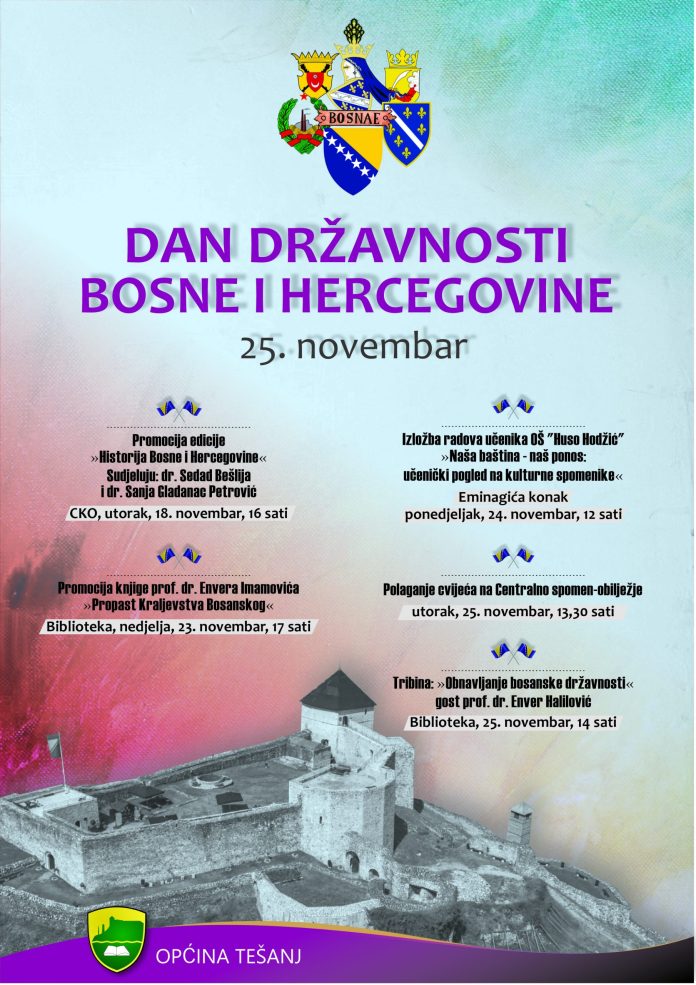 BOSNAE

DAN DRŽAVNOSTI
BOSNE I HERCEGOVINE

25. novembar

Promocija edicije
»Historija Bosne i Hercegovine«
Sudjeluju: dr. Sedad Bešlija
i dr. Sanja Gladanac Petrović

CKO, utorak, 18. novembar, 16 sati

Promocija knjige prof. dr. Envera Imamovića
»Propast Kraljevstva Bosanskog«

Biblioteka, nedjelja, 23. novembar, 17 sati

Izložba radova učenika OŠ "Huso Hodžić"
»Naša baština - naš ponos:
učenički pogled na kulturne spomenike«

Eminagića konak
ponedjeljak, 24. novembar, 12 sati

Polaganje cvijeća na Centralno spomen-obilježje

utorak, 25. novembar, 13,30 sati

Tribina: »Obnavljanje bosanske državnosti«
gost prof. dr. Enver Halilović

Biblioteka, 25. novembar, 14 sati

OPĆINA TEŠANJ